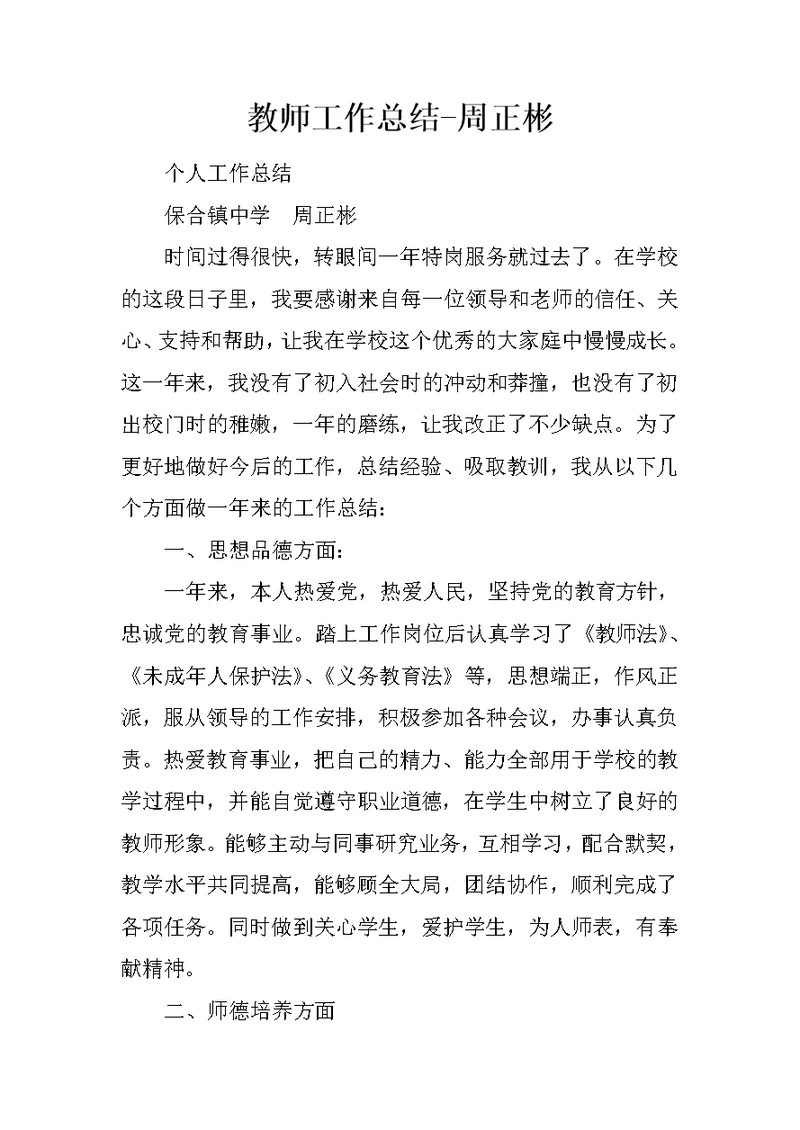 教师工作总结-周正彬

个人工作总结

保合镇中学　周正彬

时间过得很快，转眼间一年特岗服务就过去了。在学校的这段日子里，我要感谢来自每一位领导和老师的信任、关心、支持和帮助，让我在学校这个优秀的大家庭中慢慢成长。这一年来，我没有了初入社会时的冲动和莽撞，也没有了初出校门时的稚嫩，一年的磨练，让我改正了不少缺点。为了更好地做好今后的工作，总结经验、吸取教训，我从以下几个方面做一年来的工作总结：

一、思想品德方面：

一年来，本人热爱党，热爱人民，坚持党的教育方针，忠诚党的教育事业。踏上工作岗位后认真学习了《教师法》、《未成年人保护法》、《义务教育法》等，思想端正，作风正派，服从领导的工作安排，积极参加各种会议，办事认真负责。热爱教育事业，把自己的精力、能力全部用于学校的教学过程中，并能自觉遵守职业道德，在学生中树立了良好的教师形象。能够主动与同事研究业务，互相学习，配合默契，教学水平共同提高，能够顾全大局，团结协作，顺利完成了各项任务。同时做到关心学生，爱护学生，为人师表，有奉献精神。

二、师德培养方面